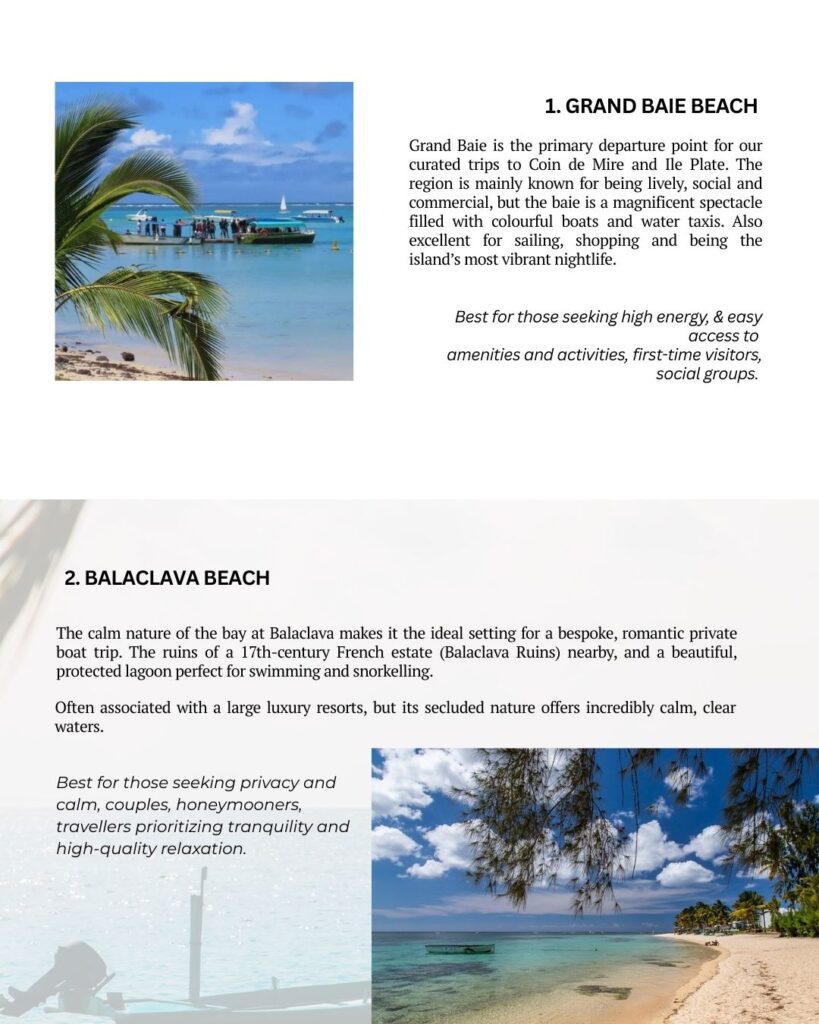 1. GRAND BAIE BEACH

Grand Baie is the primary departure point for our curated trips to Coin de Mire and Ile Plate. The region is mainly known for being lively, social and commercial, but the baie is a magnificent spectacle filled with colourful boats and water taxis. Also excellent for sailing, shopping and being the island's most vibrant nightlife.

Best for those seeking high energy, & easy access to amenities and activities, first-time visitors, social groups.

2. BALACLAVA BEACH

The calm nature of the bay at Balaclava makes it the ideal setting for a bespoke, romantic private boat trip. The ruins of a 17th-century French estate (Balaclava Ruins) nearby, and a beautiful, protected lagoon perfect for swimming and snorkelling.

Often associated with a large luxury resorts, but its secluded nature offers incredibly calm, clear waters.

Best for those seeking privacy and calm, couples, honeymooners, travellers prioritizing tranquility and high-quality relaxation.